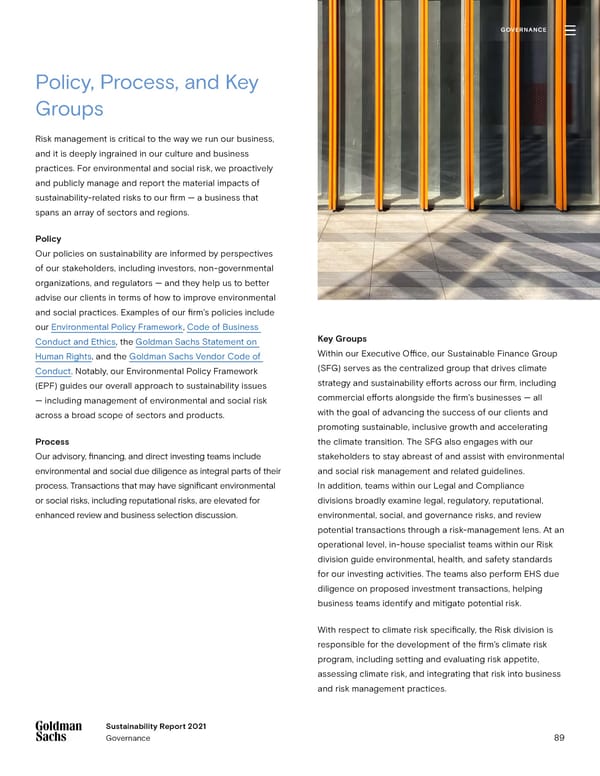 GOVERNANCE

Policy, Process, and Key Groups

Risk management is critical to the way we run our business, and it is deeply ingrained in our culture and business practices. For environmental and social risk, we proactively and publicly manage and report the material impacts of sustainability-related risks to our firm — a business that spans an array of sectors and regions.

Policy
Our policies on sustainability are informed by perspectives of our stakeholders, including investors, non-governmental organizations, and regulators — and they help us to better advise our clients in terms of how to improve environmental and social practices. Examples of our firm's policies include our Environmental Policy Framework, Code of Business Conduct and Ethics, the Goldman Sachs Statement on Human Rights, and the Goldman Sachs Vendor Code of Conduct. Notably, our Environmental Policy Framework (EPF) guides our overall approach to sustainability issues — including management of environmental and social risk across a broad scope of sectors and products.

Process
Our advisory, financing, and direct investing teams include environmental and social due diligence as integral parts of their process. Transactions that may have significant environmental or social risks, including reputational risks, are elevated for enhanced review and business selection discussion.

Key Groups
Within our Executive Office, our Sustainable Finance Group (SFG) serves as the centralized group that drives climate strategy and sustainability efforts across our firm, including commercial efforts alongside the firm's businesses — all with the goal of advancing the success of our clients and promoting sustainable, inclusive growth and accelerating the climate transition. The SFG also engages with our stakeholders to stay abreast of and assist with environmental and social risk management and related guidelines.
In addition, teams within our Legal and Compliance divisions broadly examine legal, regulatory, reputational, environmental, social, and governance risks, and review potential transactions through a risk-management lens. At an operational level, in-house specialist teams within our Risk division guide environmental, health, and safety standards for our investing activities. The teams also perform EHS due diligence on proposed investment transactions, helping business teams identify and mitigate potential risk.

With respect to climate risk specifically, the Risk division is responsible for the development of the firm's climate risk program, including setting and evaluating risk appetite, assessing climate risk, and integrating that risk into business and risk management practices.

Goldman Sachs
Sustainability Report 2021
Governance
89